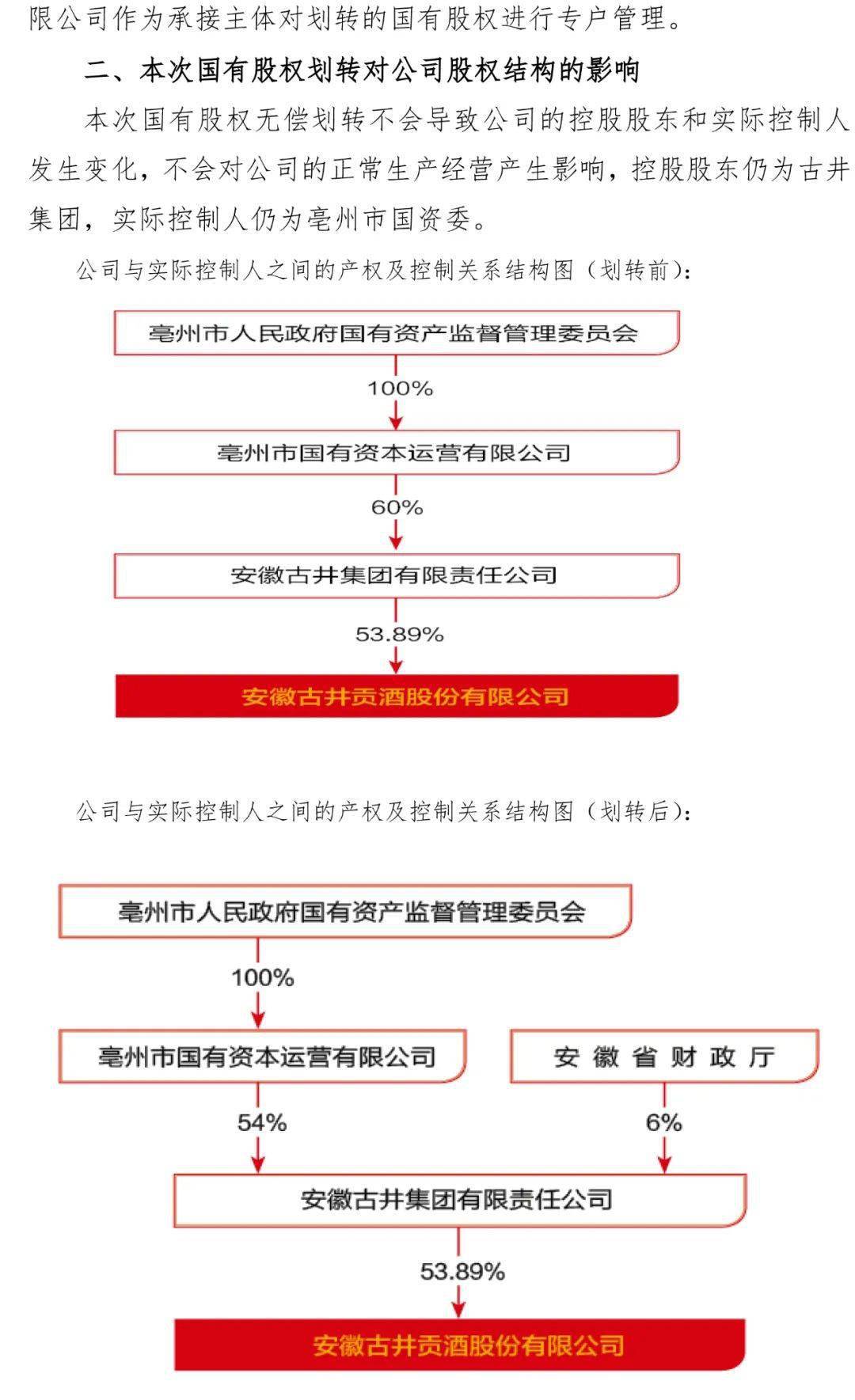 限公司作为承接主体对划转的国有股权进行专户管理。

二、本次国有股权划转对公司股权结构的影响

本次国有股权无偿划转不会导致公司的控股股东和实际控制人发生变化，不会对公司的正常生产经营产生影响，控股股东仍为古井集团，实际控制人仍为亳州市国资委。

公司与实际控制人之间的产权及控制关系结构图（划转前）：

亳州市人民政府国有资产监督管理委员会

100%

亳州市国有资本运营有限公司

60%

安徽古井集团有限责任公司

53.89%

安徽古井贡酒股份有限公司

公司与实际控制人之间的产权及控制关系结构图（划转后）：

亳州市人民政府国有资产监督管理委员会

100%

亳州市国有资本运营有限公司

安徽省财政厅

54%

6%

安徽古井集团有限责任公司

53.89%

安徽古井贡酒股份有限公司